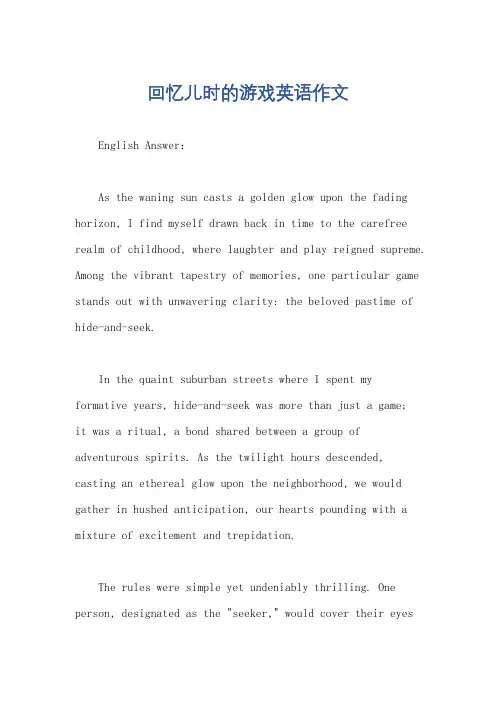 回忆儿时的游戏英语作文

English Answer:

As the waning sun casts a golden glow upon the fading horizon, I find myself drawn back in time to the carefree realm of childhood, where laughter and play reigned supreme. Among the vibrant tapestry of memories, one particular game stands out with unwavering clarity: the beloved pastime of hide-and-seek.

In the quaint suburban streets where I spent my formative years, hide-and-seek was more than just a game; it was a ritual, a bond shared between a group of adventurous spirits. As the twilight hours descended, casting an ethereal glow upon the neighborhood, we would gather in hushed anticipation, our hearts pounding with a mixture of excitement and trepidation.

The rules were simple yet undeniably thrilling. One person, designated as the "seeker," would cover their eyes